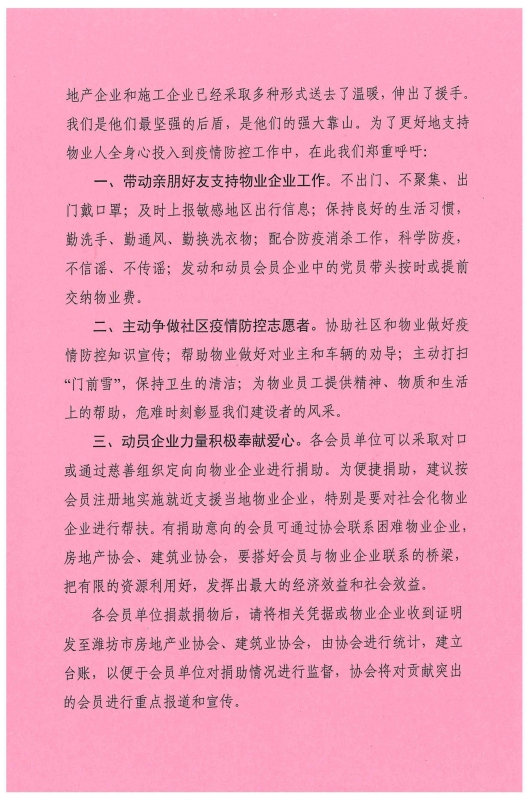 地产企业和施工企业已经采取多种形式送去了温暖，伸出了援手。我们是他们最坚强的后盾，是他们的强大靠山。为了更好地支持物业人全身心投入到疫情防控工作中，在此我们郑重呼吁：

一、带动亲朋好友支持物业企业工作。不出门、不聚集、出门戴口罩；及时上报敏感地区出行信息；保持良好的生活习惯，勤洗手、勤通风、勤换洗衣物；配合防疫消杀工作，科学防疫，不信谣、不传谣；发动和动员会员企业中的党员带头按时或提前交纳物业费。

二、主动争做社区疫情防控志愿者。协助社区和物业做好疫情防控知识宣传；帮助物业做好对业主和车辆的劝导；主动打扫“门前雪”，保持卫生的清洁；为物业员工提供精神、物质和生活上的帮助，危难时刻彰显我们建设者的风采。

三、动员企业力量积极奉献爱心。各会员单位可以采取对口或通过慈善组织定向向物业企业进行捐助。为便捷捐助，建议按会员注册地实施就近支援当地物业企业，特别是要对社会化物业企业进行帮扶。有捐助意向的会员可通过协会联系困难物业企业，房地产协会、建筑业协会，要搭好会员与物业企业联系的桥梁，把有限的资源利用好，发挥出最大的经济效益和社会效益。

各会员单位捐款捐物后，请将相关凭据或物业企业收到证明发至潍坊市房地产业协会、建筑业协会，由协会进行统计，建立台账，以便于会员单位对捐助情况进行监督，协会将对贡献突出的会员进行重点报道和宣传。